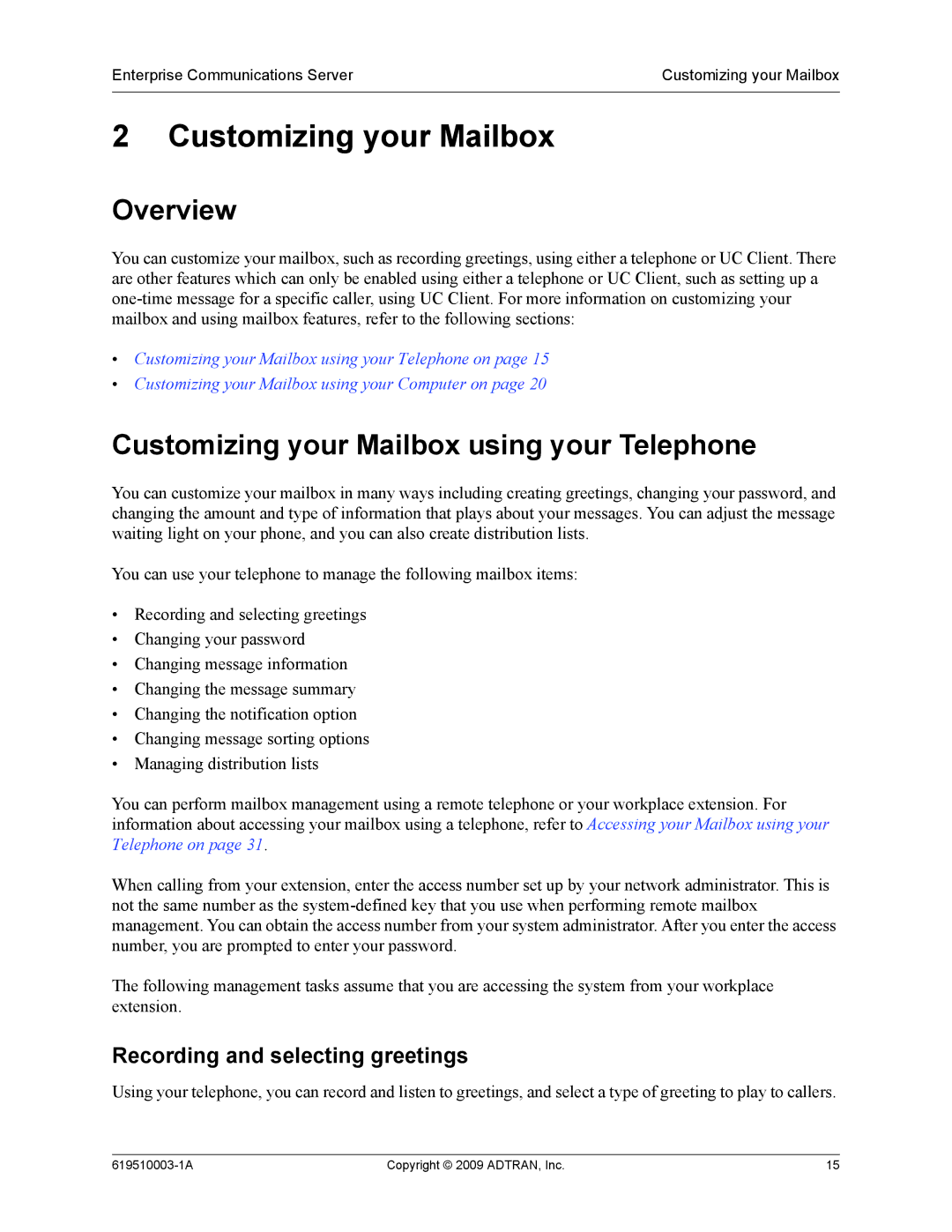 Enterprise Communications Server

Customizing your Mailbox

2 Customizing your Mailbox

Overview

You can customize your mailbox, such as recording greetings, using either a telephone or UC Client. There are other features which can only be enabled using either a telephone or UC Client, such as setting up a one-time message for a specific caller, using UC Client. For more information on customizing your mailbox and using mailbox features, refer to the following sections:

• Customizing your Mailbox using your Telephone on page 15
• Customizing your Mailbox using your Computer on page 20

Customizing your Mailbox using your Telephone

You can customize your mailbox in many ways including creating greetings, changing your password, and changing the amount and type of information that plays about your messages. You can adjust the message waiting light on your phone, and you can also create distribution lists.

You can use your telephone to manage the following mailbox items:

• Recording and selecting greetings
• Changing your password
• Changing message information
• Changing the message summary
• Changing the notification option
• Changing message sorting options
• Managing distribution lists

You can perform mailbox management using a remote telephone or your workplace extension. For information about accessing your mailbox using a telephone, refer to Accessing your Mailbox using your Telephone on page 31.

When calling from your extension, enter the access number set up by your network administrator. This is not the same number as the system-defined key that you use when performing remote mailbox management. You can obtain the access number from your system administrator. After you enter the access number, you are prompted to enter your password.

The following management tasks assume that you are accessing the system from your workplace extension.

Recording and selecting greetings

Using your telephone, you can record and listen to greetings, and select a type of greeting to play to callers.

619510003-1A

Copyright © 2009 ADTRAN, Inc.

15